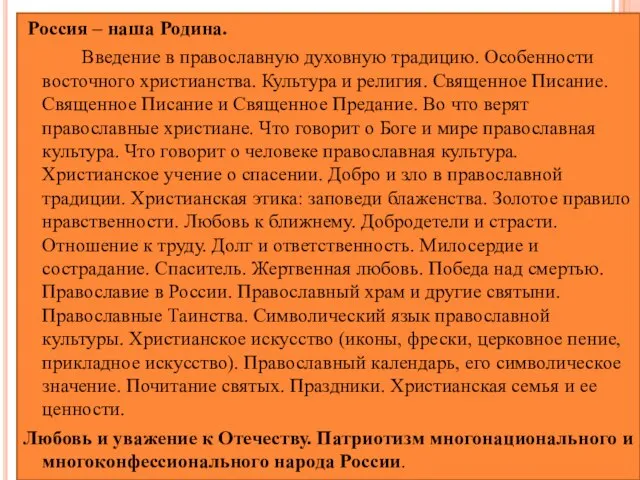 Россия – наша Родина.

Введение в православную духовную традицию. Особенности восточного христианства. Культура и религия. Священное Писание. Священное Писание и Священное Предание. Во что верят православные христиане. Что говорит о Боге и мире православная культура. Что говорит о человеке православная культура. Христианское учение о спасении. Добро и зло в православной традиции. Христианская этика: заповеди блаженства. Золотое правило нравственности. Любовь к ближнему. Добродетели и страсти. Отношение к труду. Долг и ответственность. Милосердие и сострадание. Спаситель. Жертвенная любовь. Победа над смертью. Православие в России. Православный храм и другие святыни. Православные Таинства. Символический язык православной культуры. Христианское искусство (иконы, фрески, церковное пение, прикладное искусство). Православный календарь, его символическое значение. Почитание святых. Праздники. Христианская семья и ее ценности.

Любовь и уважение к Отечеству. Патриотизм многонационального и многоконфессионального народа России.